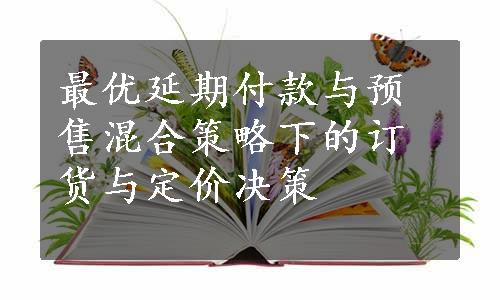 最优延期付款与预售混合策略下的订货与定价决策